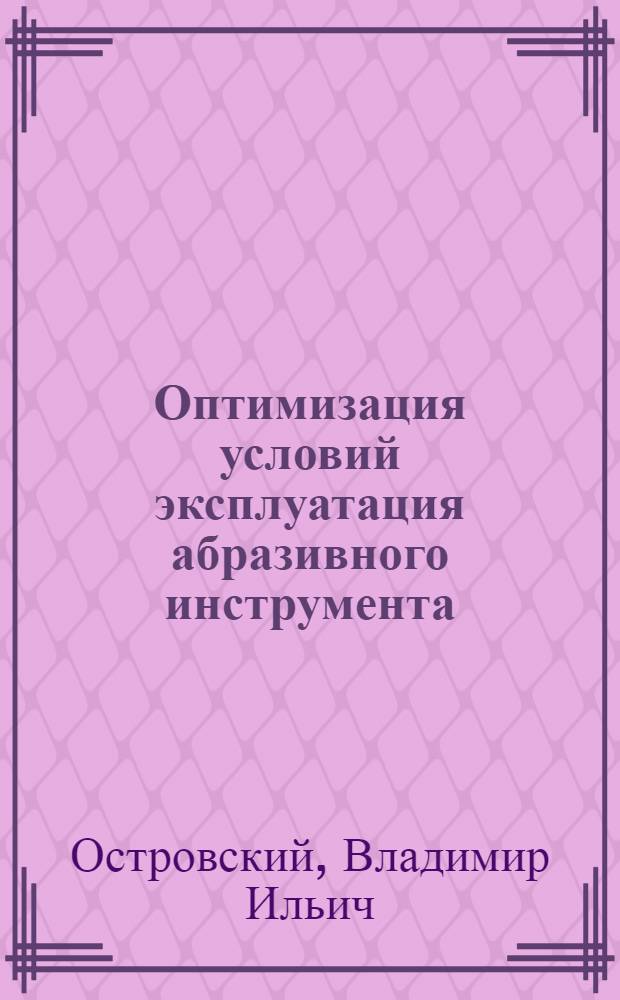 Оптимизация условий эксплуатация абразивного инструмента

Островский, Владимир Ильич